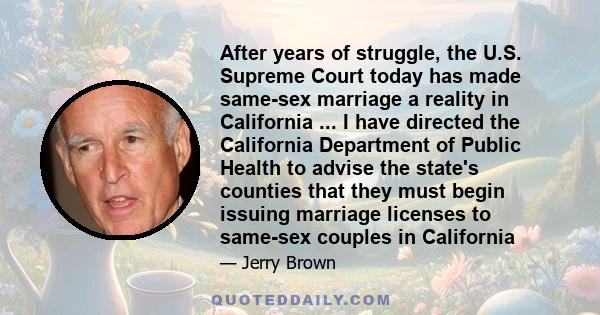 After years of struggle, the U.S. Supreme Court today has made same-sex marriage a reality in California ... I have directed the California Department of Public Health to advise the state's counties that they must begin issuing marriage licenses to same-sex couples in California

— Jerry Brown

QUOTEDDAILY.COM